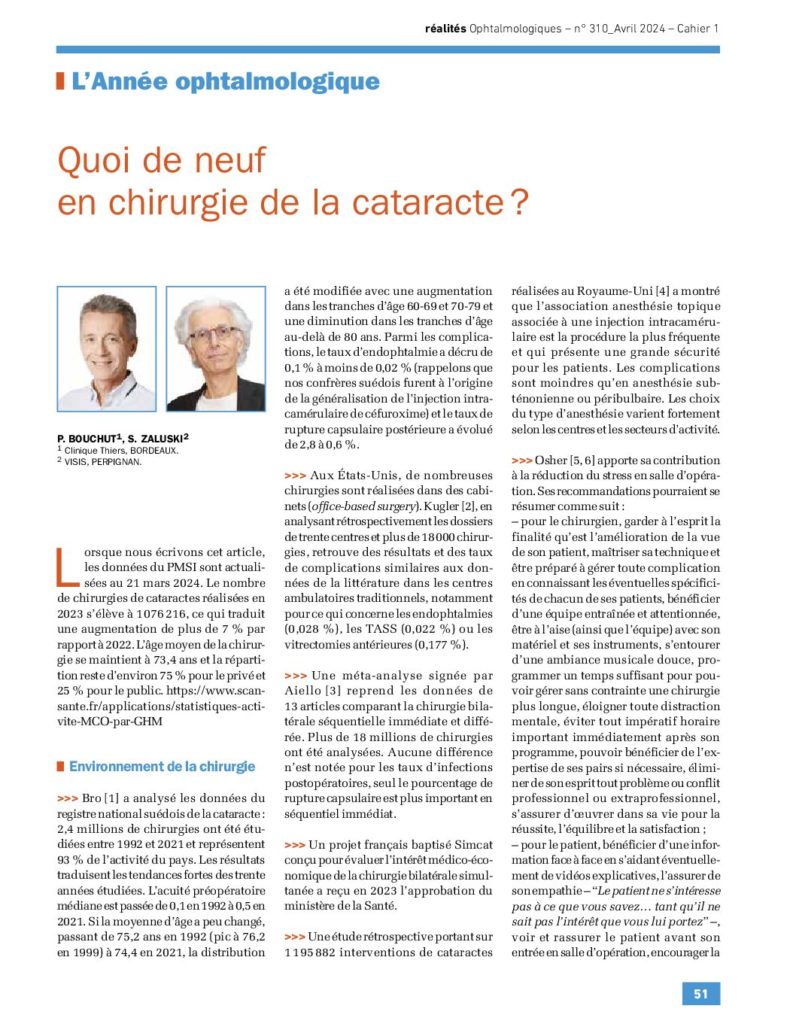 réalités Ophtalmologiques – n° 310_Avril 2024 – Cahier 1

L'Année ophtalmologique

Quoi de neuf en chirurgie de la cataracte ?

P. BOUCHUT$^{1}$, S. ZALUSKI$^{2}$
$^{1}$ Clinique Thiers, BORDEAUX.
$^{2}$ VISIS, PERPIGNAN.

Lorsque nous écrivons cet article, les données du PMSI sont actualisées au 21 mars 2024. Le nombre de chirurgies de cataractes réalisées en 2023 s'élève à 1 076 216, ce qui traduit une augmentation de plus de 7 % par rapport à 2022. L'âge moyen de la chirurgie se maintient à 73,4 ans et la répartition reste d'environ 75 % pour le privé et 25 % pour le public. https://www.scansante.fr/applications/statistiques-activite-MCO-par-GHM

Environnement de la chirurgie

>>> Bro [1] a analysé les données du registre national suédois de la cataracte : 2,4 millions de chirurgies ont été étudiées entre 1992 et 2021 et représentent 93 % de l'activité du pays. Les résultats traduisent les tendances fortes des trente années étudiées. L'acuité préopératoire médiane est passée de 0,1 en 1992 à 0,5 en 2021. Si la moyenne d'âge a peu changé, passant de 75,2 ans en 1992 (pic à 76,2 en 1999) à 74,4 en 2021, la distribution a été modifiée avec une augmentation dans les tranches d'âge 60-69 et 70-79 et une diminution dans les tranches d'âge au-delà de 80 ans. Parmi les complications, le taux d'endophtalmie a décru de 0,1 % à moins de 0,02 % (rappelons que nos confrères suédois furent à l'origine de la généralisation de l'injection intracamérulaire de céfuroxime) et le taux de rupture capsulaire postérieure a évolué de 2,8 à 0,6 %.

>>> Aux États-Unis, de nombreuses chirurgies sont réalisées dans des cabinets (office-based surgery). Kugler [2], en analysant rétrospectivement les dossiers de trente centres et plus de 18 000 chirurgies, retrouve des résultats et des taux de complications similaires aux données de la littérature dans les centres ambulatoires traditionnels, notamment pour ce qui concerne les endophtalmies (0,028 %), les TASS (0,022 %) ou les vitrectomies antérieures (0,177 %).

>>> Une méta-analyse signée par Aiello [3] reprend les données de 13 articles comparant la chirurgie bilatérale séquentielle immédiate et différée. Plus de 18 millions de chirurgies ont été analysées. Aucune différence n'est notée pour les taux d'infections postopératoires, seul le pourcentage de rupture capsulaire est plus important en séquentiel immédiat.

>>> Un projet français baptisé Simcat conçu pour évaluer l'intérêt médico-économique de la chirurgie bilatérale simultanée a reçu en 2023 l'approbation du ministère de la Santé.

>>> Une étude rétrospective portant sur 1 195 882 interventions de cataractes réalisées au Royaume-Uni [4] a montré que l'association anesthésie topique associée à une injection intracamérulaire est la procédure la plus fréquente et qui présente une grande sécurité pour les patients. Les complications sont moindres qu'en anesthésie subténonienne ou péribulbaire. Les choix du type d'anesthésie varient fortement selon les centres et les secteurs d'activité.

>>> Osher [5, 6] apporte sa contribution à la réduction du stress en salle d'opération. Ses recommandations pourraient se résumer comme suit :
– pour le chirurgien, garder à l'esprit la finalité qu'est l'amélioration de la vue de son patient, maîtriser sa technique et être préparé à gérer toute complication en connaissant les éventuelles spécificités de chacun de ses patients, bénéficier d'une équipe entraînée et attentionnée, être à l'aise (ainsi que l'équipe) avec son matériel et ses instruments, s'entourer d'une ambiance musicale douce, programmer un temps suffisant pour pouvoir gérer sans contrainte une chirurgie plus longue, éloigner toute distraction mentale, éviter tout impératif horaire important immédiatement après son programme, pouvoir bénéficier de l'expertise de ses pairs si nécessaire, éliminer de son esprit tout problème ou conflit professionnel ou extraprofessionnel, s'assurer d'œuvrer dans sa vie pour la réussite, l'équilibre et la satisfaction ;
– pour le patient, bénéficier d'une information face à face en s'aidant éventuellement de vidéos explicatives, l'assurer de son empathie – "Le patient ne s'intéresse pas à ce que vous savez… tant qu'il ne sait pas l'intérêt que vous lui portez" –, voir et rassurer le patient avant son entrée en salle d'opération, encourager la

51